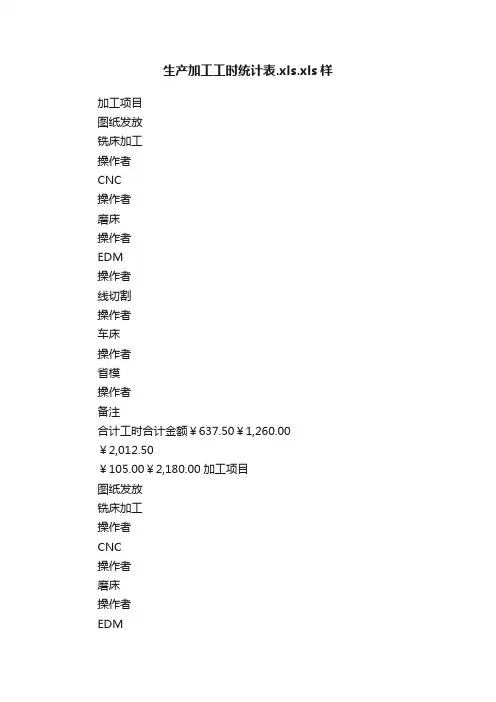 生产加工工时统计表.xls.xls 样

加工项目
图纸发放
铣床加工
操作者
CNC
操作者
磨床
操作者
EDM
操作者
线切割
操作者
车床
操作者
省模
操作者
备注
合计工时合计金额￥637.50￥1,260.00
￥2,012.50
￥105.00￥2,180.00 加工项目
图纸发放
铣床加工
操作者
CNC
操作者
磨床
操作者
EDM